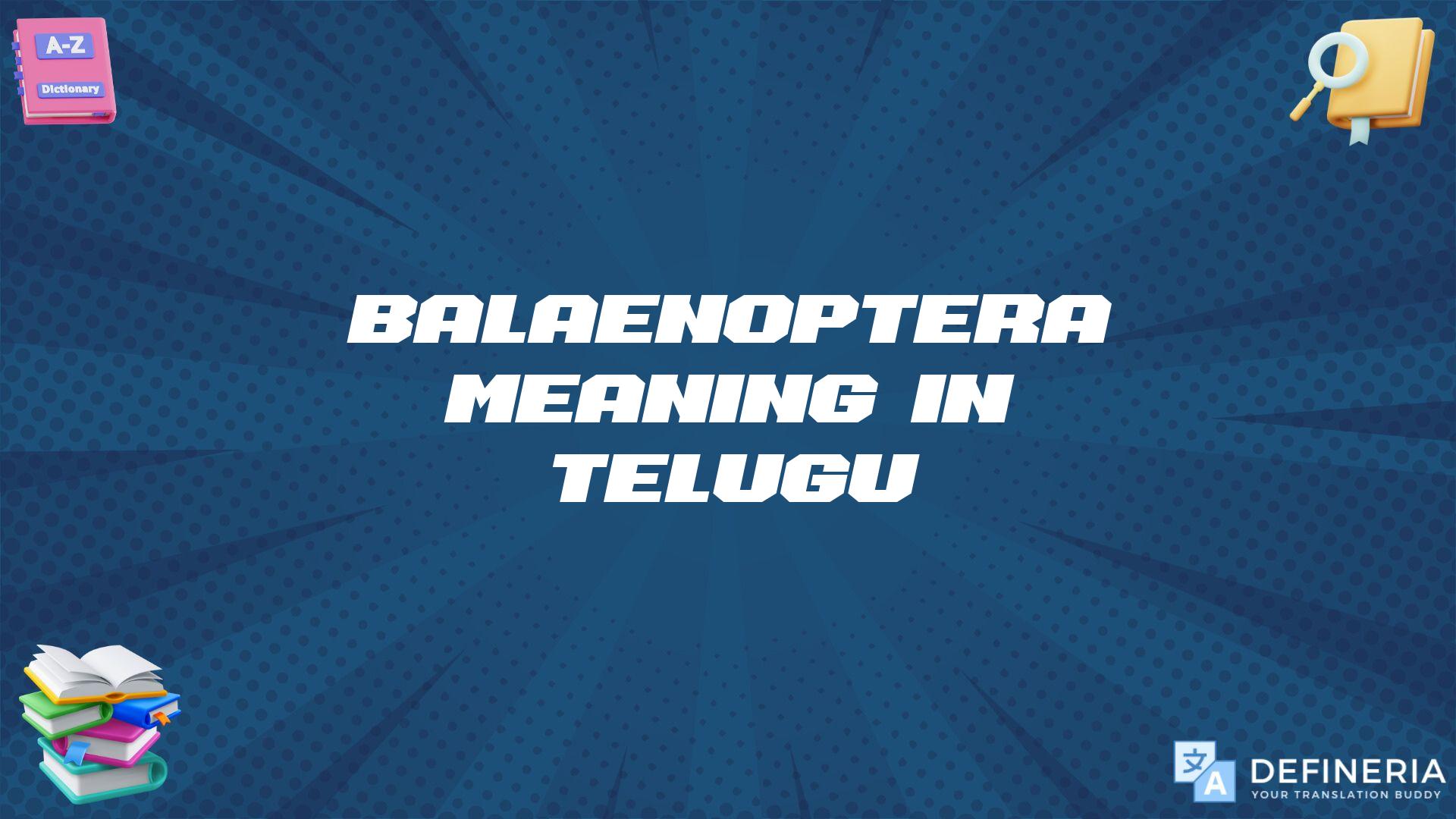 A-Z
Dictionary

BALAENOPTERA MEANING IN TELUGU

文
A
DEFINERIA
YOUR TRANSLATION BUDDY